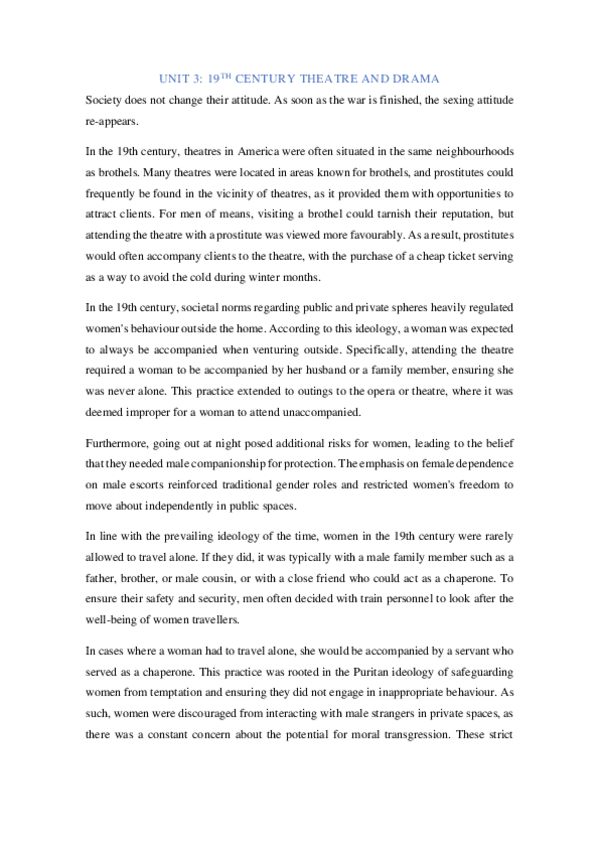 UNIT 3: 19$^{TH}$ CENTURY THEATRE AND DRAMA

Society does not change their attitude. As soon as the war is finished, the sexing attitude re-appears.

In the 19th century, theatres in America were often situated in the same neighbourhoods as brothels. Many theatres were located in areas known for brothels, and prostitutes could frequently be found in the vicinity of theatres, as it provided them with opportunities to attract clients. For men of means, visiting a brothel could tarnish their reputation, but attending the theatre with a prostitute was viewed more favourably. As a result, prostitutes would often accompany clients to the theatre, with the purchase of a cheap ticket serving as a way to avoid the cold during winter months.

In the 19th century, societal norms regarding public and private spheres heavily regulated women's behaviour outside the home. According to this ideology, a woman was expected to always be accompanied when venturing outside. Specifically, attending the theatre required a woman to be accompanied by her husband or a family member, ensuring she was never alone. This practice extended to outings to the opera or theatre, where it was deemed improper for a woman to attend unaccompanied.

Furthermore, going out at night posed additional risks for women, leading to the belief that they needed male companionship for protection. The emphasis on female dependence on male escorts reinforced traditional gender roles and restricted women's freedom to move about independently in public spaces.

In line with the prevailing ideology of the time, women in the 19th century were rarely allowed to travel alone. If they did, it was typically with a male family member such as a father, brother, or male cousin, or with a close friend who could act as a chaperone. To ensure their safety and security, men often decided with train personnel to look after the well-being of women travellers.

In cases where a woman had to travel alone, she would be accompanied by a servant who served as a chaperone. This practice was rooted in the Puritan ideology of safeguarding women from temptation and ensuring they did not engage in inappropriate behaviour. As such, women were discouraged from interacting with male strangers in private spaces, as there was a constant concern about the potential for moral transgression. These strict